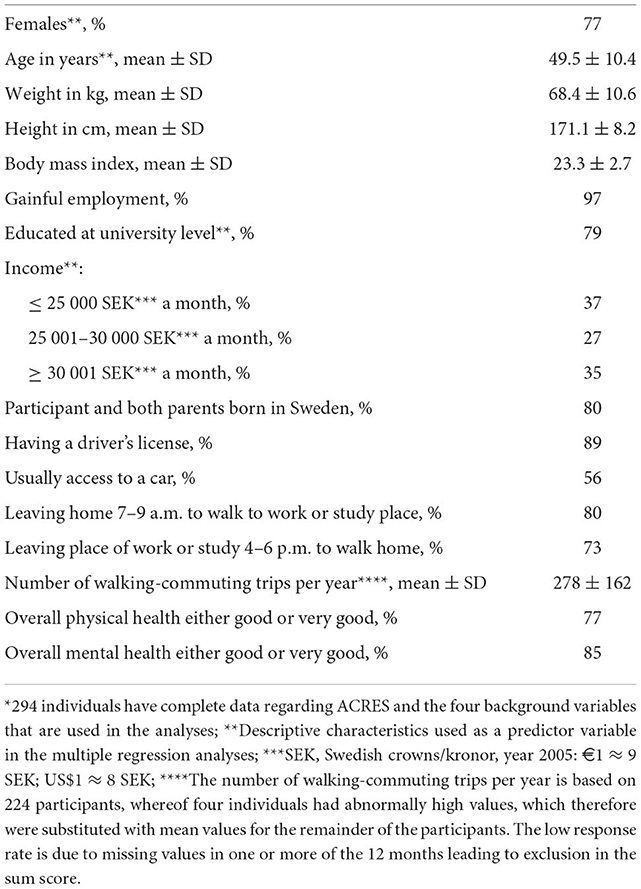 | | |
|---|---|
| Females**, % | 77 |
| Age in years**, mean ± SD | 49.5 ± 10.4 |
| Weight in kg, mean ± SD | 68.4 ± 10.6 |
| Height in cm, mean ± SD | 171.1 ± 8.2 |
| Body mass index, mean ± SD | 23.3 ± 2.7 |
| Gainful employment, % | 97 |
| Educated at university level**, % | 79 |
| Income**: | |
| ≤ 25 000 SEK*** a month, % | 37 |
| 25 001–30 000 SEK*** a month, % | 27 |
| ≥ 30 001 SEK*** a month, % | 35 |
| Participant and both parents born in Sweden, % | 80 |
| Having a driver's license, % | 89 |
| Usually access to a car, % | 56 |
| Leaving home 7–9 a.m. to walk to work or study place, % | 80 |
| Leaving place of work or study 4–6 p.m. to walk home, % | 73 |
| Number of walking-commuting trips per year****, mean ± SD | 278 ± 162 |
| Overall physical health either good or very good, % | 77 |
| Overall mental health either good or very good, % | 85 |

*294 individuals have complete data regarding ACRES and the four background variables that are used in the analyses; **Descriptive characteristics used as a predictor variable in the multiple regression analyses; ***SEK, Swedish crowns/kronor, year 2005: €1 ≈ 9 SEK; US$1 ≈ 8 SEK; ****The number of walking-commuting trips per year is based on 224 participants, whereof four individuals had abnormally high values, which therefore were substituted with mean values for the remainder of the participants. The low response rate is due to missing values in one or more of the 12 months leading to exclusion in the sum score.